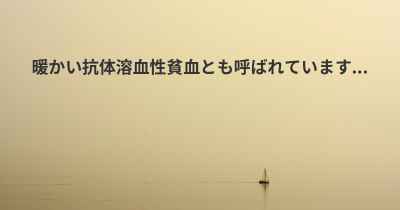 暖かい抗体溶血性貧血とも呼ばれています...